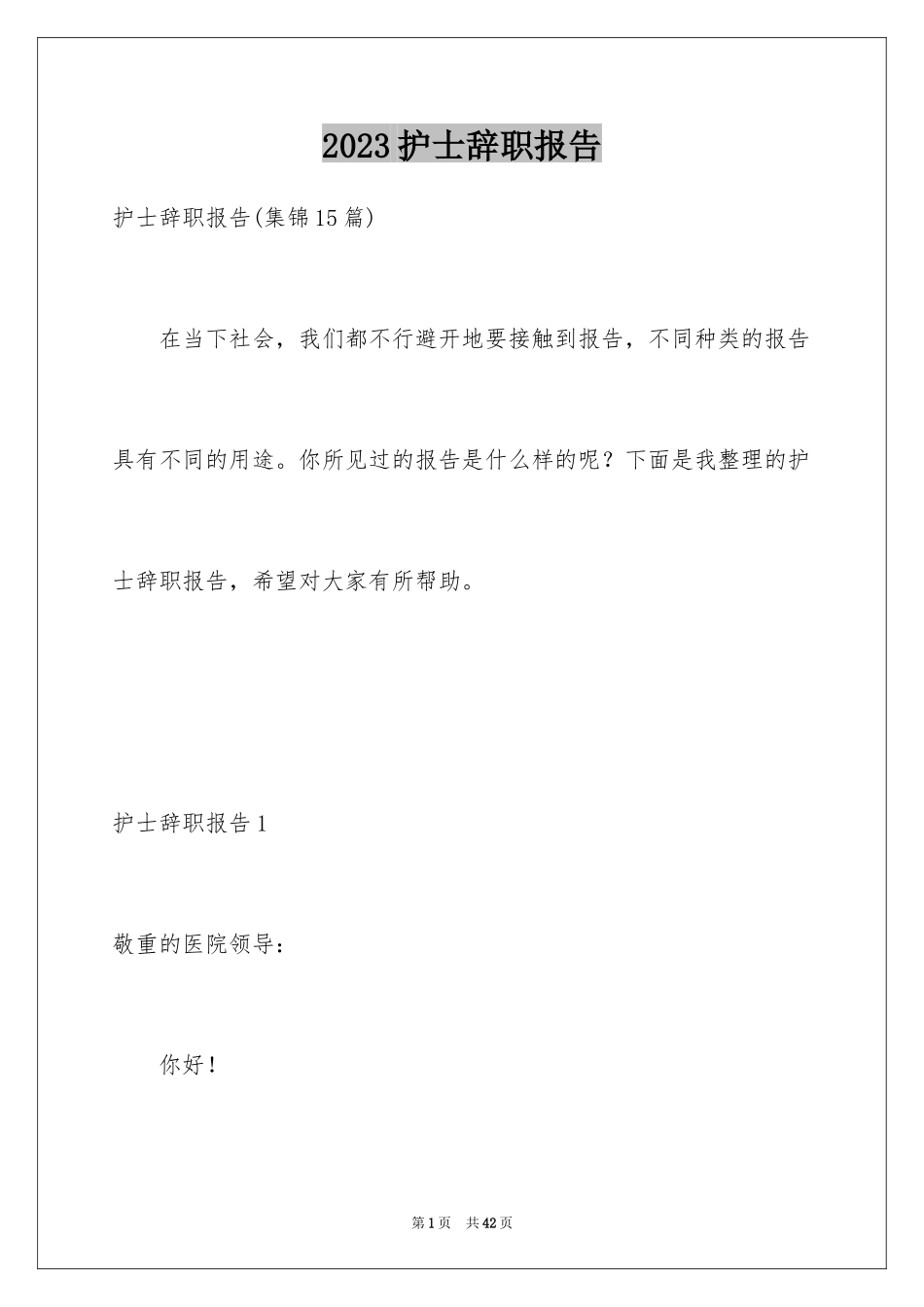 2023护士辞职报告

护士辞职报告(集锦15篇)

在当下社会，我们都不行避开地要接触到报告，不同种类的报告具有不同的用途。你所见过的报告是什么样的呢？下面是我整理的护士辞职报告，希望对大家有所帮助。

护士辞职报告1

敬重的医院领导：

你好！

第1页　共42页